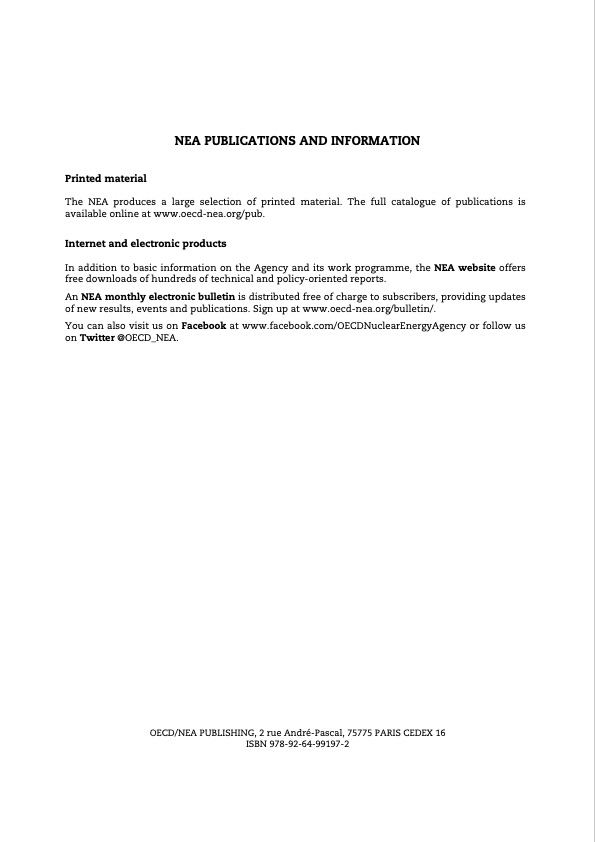 NEA PUBLICATIONS AND INFORMATION

Printed material

The NEA produces a large selection of printed material. The full catalogue of publications is available online at www.oecd-nea.org/pub.

Internet and electronic products

In addition to basic information on the Agency and its work programme, the NEA website offers free downloads of hundreds of technical and policy-oriented reports.

An NEA monthly electronic bulletin is distributed free of charge to subscribers, providing updates of new results, events and publications. Sign up at www.oecd-nea.org/bulletin/.

You can also visit us on Facebook at www.facebook.com/OECDNuclearEnergyAgency or follow us on Twitter @OECD_NEA.

OECD/NEA PUBLISHING, 2 rue André-Pascal, 75775 PARIS CEDEX 16
ISBN 978-92-64-99197-2